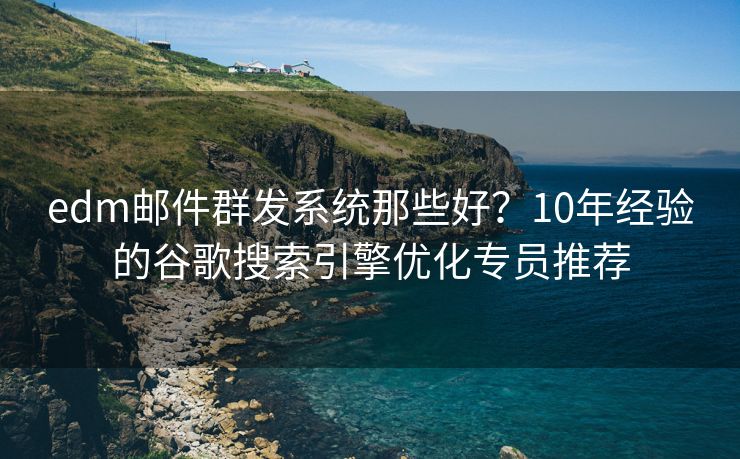 edm邮件群发系统那些好？10年经验的谷歌搜索引擎优化专员推荐